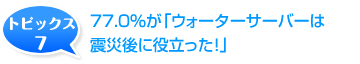 トピックス
7

77.0%が「ウォーターサーバーは震災後に役立った!」